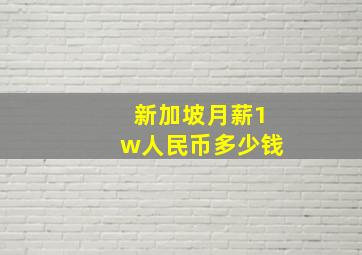 新加坡月薪1w人民币多少钱